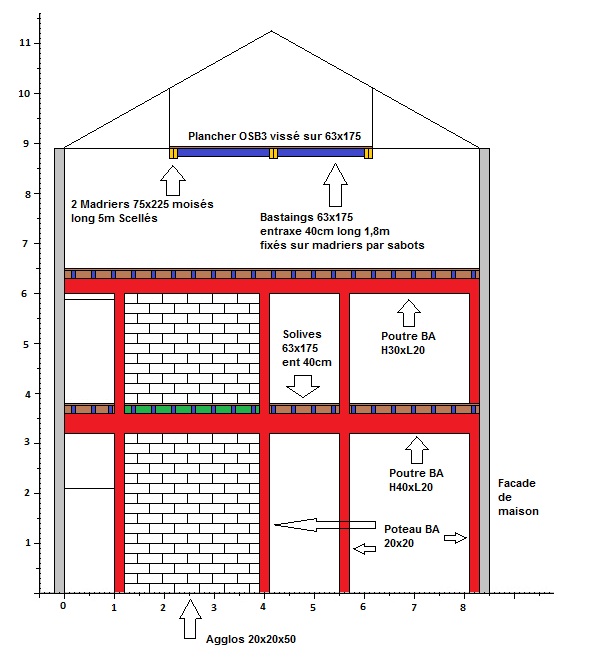 11
10
9
8
7
6
5
4
3
2
1

Plancher OSB3 vissé sur 63x175

2 Madriers 75x225 moisés long 5m Scellés

Bastaings 63x175 entraxe 40cm long 1,8m fixés sur madriers par sabots

Solives 63x175 ent 40cm

Poutre BA H30xL20

Poutre BA H40xL20

Facade de maison

Poteau BA 20x20

0
1
2
3
4
5
6
7
8

Agglos 20x20x50